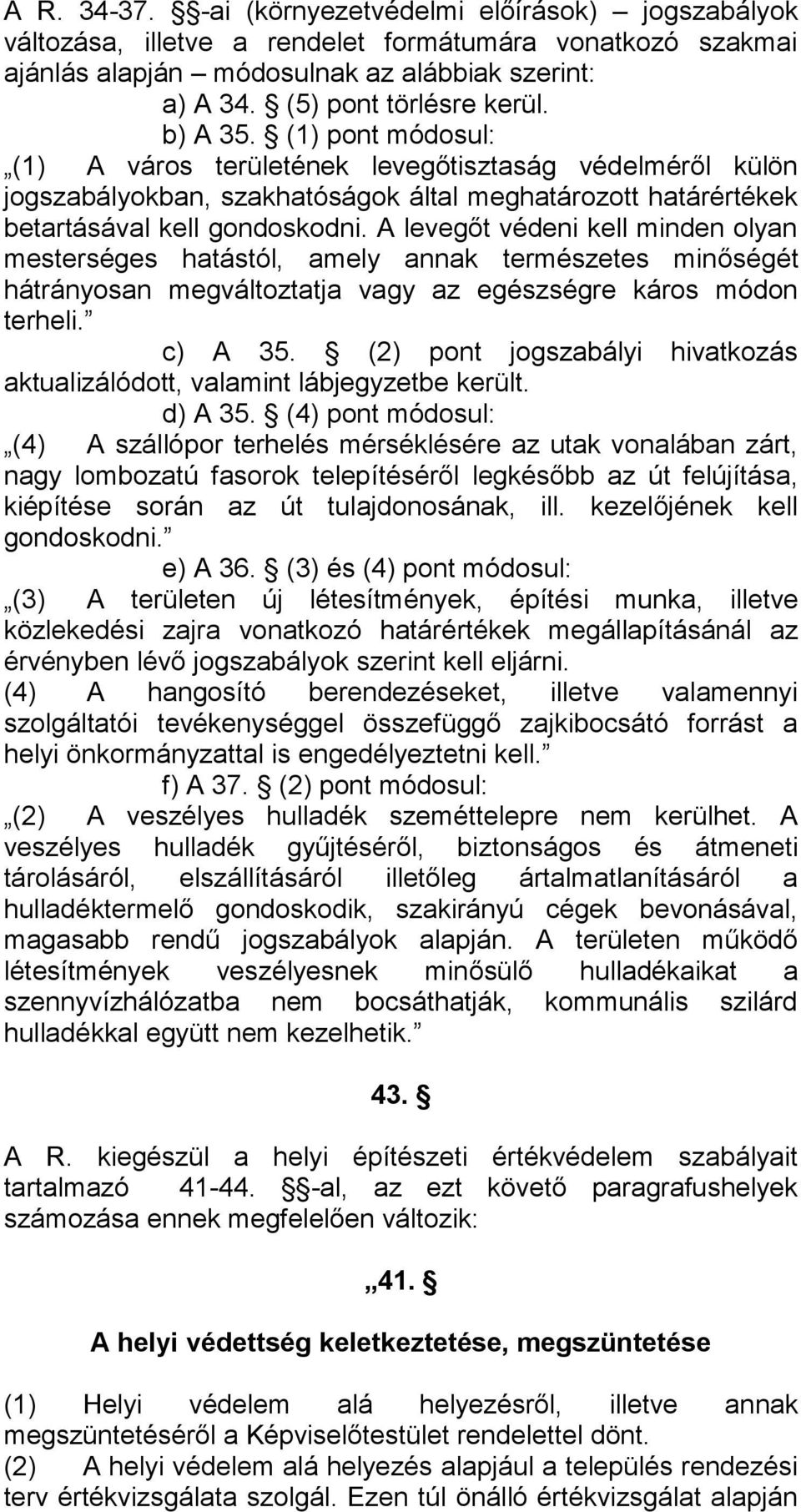 A R. 34-37. §-ai (környezetvédelmi előírások) – jogszabályok változása, illetve a rendelet formátumára vonatkozó szakmai ajánlás alapján módosulnak az alábbiak szerint:

a) A 34. § (5) pont törlésre kerül.

b) A 35. § (1) pont módosul:

„(1) A város területének levegőtisztaság védelméről külön jogszabályokban, szakhatóságok által meghatározott határértékek betartásával kell gondoskodni. A levegőt védeni kell minden olyan mesterséges hatástól, amely annak természetes minőségét hátrányosan megváltoztatja vagy az egészségre káros módon terheli.”

c) A 35. § (2) pont jogszabályi hivatkozás aktualizálódott, valamint lábjegyzetbe került.

d) A 35. § (4) pont módosul:

„(4) A szállópor terhelés mérséklésére az utak vonalában zárt, nagy lombozatú fasorok telepítéséről legkésőbb az út felújítása, kiépítése során az út tulajdonosának, ill. kezelőjének kell gondoskodni.”

e) A 36. § (3) és (4) pont módosul:

„(3) A területen új létesítmények, építési munka, illetve közlekedési zajra vonatkozó határértékek megállapításánál az érvényben lévő jogszabályok szerint kell eljárni.

(4) A hangosító berendezéseket, illetve valamennyi szolgáltatói tevékenységgel összefüggő zajkibocsátó forrást a helyi önkormányzattal is engedélyeztetni kell.”

f) A 37. § (2) pont módosul:

„(2) A veszélyes hulladék szeméttelepre nem kerülhet. A veszélyes hulladék gyűjtéséről, biztonságos és átmeneti tárolásáról, elszállításáról illetőleg ártalmatlanításáról a hulladéktermelő gondoskodik, szakirányú cégek bevonásával, magasabb rendű jogszabályok alapján. A területen működő létesítmények veszélyesnek minősülő hulladékaikat a szennyvízhálózatba nem bocsáthatják, kommunális szilárd hulladékkal együtt nem kezelhetik.”

43. §

A R. kiegészül a helyi építészeti értékvédelem szabályait tartalmazó 41-44. §-al, az ezt követő paragrafushelyek számozása ennek megfelelően változik:

„41. §

A helyi védettség keletkeztetése, megszüntetése

(1) Helyi védelem alá helyezésről, illetve annak megszüntetéséről a Képviselőtestület rendelettel dönt.

(2) A helyi védelem alá helyezés alapjául a település rendezési terv értékvizsgálata szolgál. Ezen túl önálló értékvizsgálat alapján